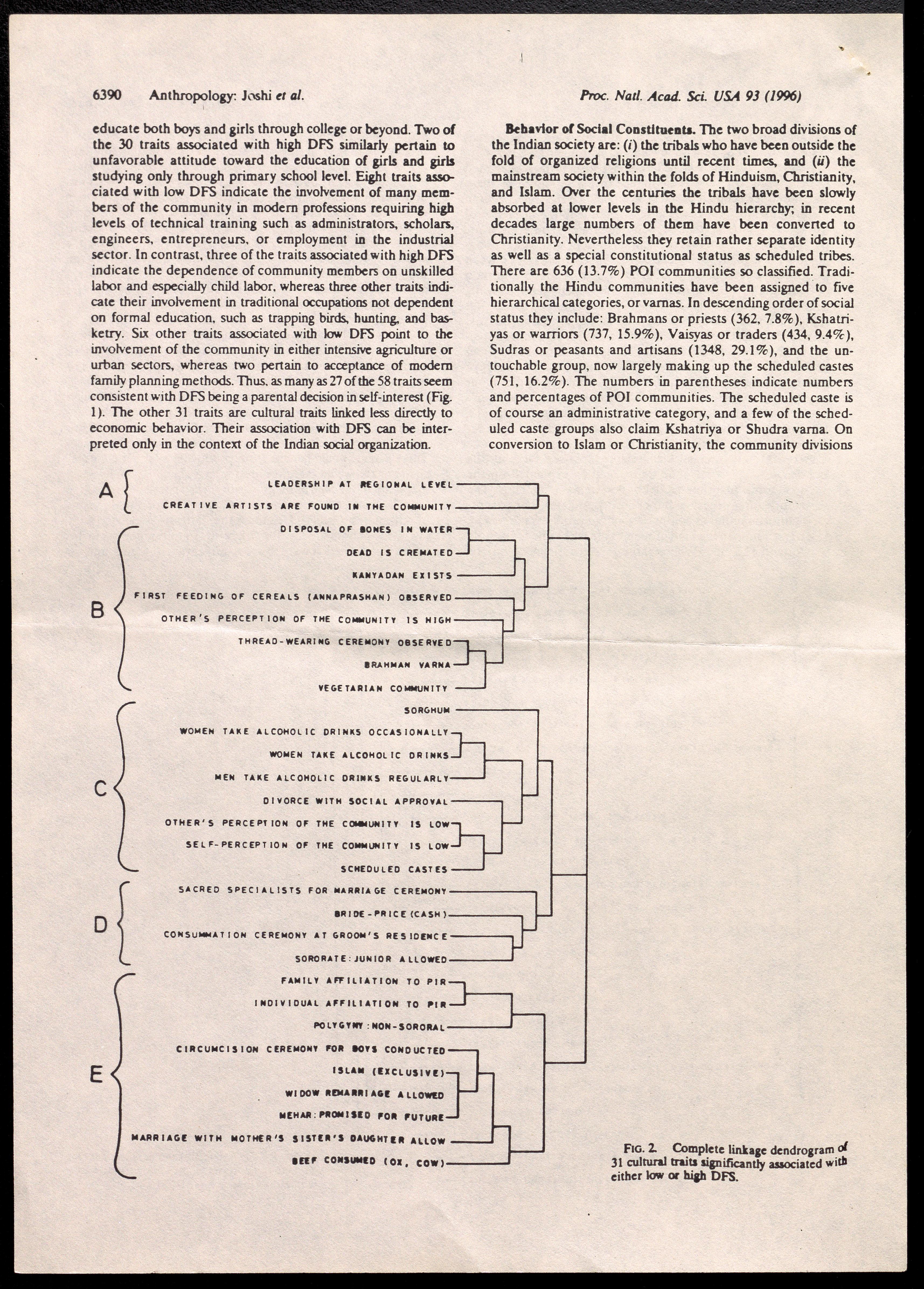 6390 Anthropology: Joshi et al. Proc. Natl. Acad. Sci. USA 93 (1996)

educate both boys and girls through college or beyond. Two of the 30 traits associated with high DFS similarly pertain to unfavorable attitude toward the education of girls and girls studying only through primary school level. Eight traits associated with low DFS indicate the involvement of many members of the community in modern professions requiring high levels of technical training such as administrators, scholars, engineers, entrepreneurs, or employment in the industrial sector. In contrast, three of the traits associated with high DFS indicate the dependence of community members on unskilled labor and especially child labor, whereas three other traits indicate their involvement in traditional occupations not dependent on formal education, such as trapping birds, hunting, and basketry. Six other traits associated with low DFS point to the involvement of the community in either intensive agriculture or urban sectors, whereas two pertain to acceptance of modern family planning methods. Thus, as many as 27 of the 58 traits seem consistent with DFS being a parental decision in self-interest (Fig. 1). The other 31 traits are cultural traits linked less directly to economic behavior. Their association with DFS can be interpreted only in the context of the Indian social organization.

Behavior of Social Constituents. The two broad divisions of the Indian society are: (i) the tribals who have been outside the fold of organized religions until recent times, and (ii) the mainstream society within the folds of Hinduism, Christianity, and Islam. Over the centuries the tribals have been slowly absorbed at lower levels in the Hindu hierarchy; in recent decades large numbers of them have been converted to Christianity. Nevertheless they retain rather separate identity as well as a special constitutional status as scheduled tribes. There are 636 (13.7%) POI communities so classified. Traditionally the Hindu communities have been assigned to five hierarchical categories, or varnas. In descending order of social status they include: Brahmans or priests (362, 7.8%), Kshatriyas or warriors (737, 15.9%), Vaisyas or traders (434, 9.4%), Sudras or peasants and artisans (1348, 29.1%), and the untouchable group, now largely making up the scheduled castes (751, 16.2%). The numbers in parentheses indicate numbers and percentages of POI communities. The scheduled caste is of course an administrative category, and a few of the scheduled caste groups also claim Kshatriya or Shudra varna. On conversion to Islam or Christianity, the community divisions

A
LEADERSHIP AT REGIONAL LEVEL
CREATIVE ARTISTS ARE FOUND IN THE COMMUNITY
B
DISPOSAL OF BONES IN WATER
DEAD IS CREMATED
KANYADAN EXISTS
FIRST FEEDING OF CEREALS (ANNAPRASHAN) OBSERVED
OTHER'S PERCEPTION OF THE COMMUNITY IS HIGH
THREAD-WEARING CEREMONY OBSERVED
BRAHMAN VARNA
VEGETARIAN COMMUNITY
C
SORGHUM
WOMEN TAKE ALCOHOLIC DRINKS OCCASIONALLY
WOMEN TAKE ALCOHOLIC DRINKS
MEN TAKE ALCOHOLIC DRINKS REGULARLY
DIVORCE WITH SOCIAL APPROVAL
OTHER'S PERCEPTION OF THE COMMUNITY IS LOW
SELF-PERCEPTION OF THE COMMUNITY IS LOW
SCHEDULED CASTES
D
SACRED SPECIALISTS FOR MARRIAGE CEREMONY
BRIDE-PRICE (CASH)
CONSUMMATION CEREMONY AT GROOM'S RESIDENCE
SORORATE: JUNIOR ALLOWED
E
FAMILY AFFILIATION TO PIR
INDIVIDUAL AFFILIATION TO PIR
POLYGYNY: NON-SORORAL
CIRCUMCISION CEREMONY FOR BOYS CONDUCTED
ISLAM (EXCLUSIVE)
WIDOW REMARRIAGE ALLOWED
MEHAR: PROMISED FOR FUTURE
MARRIAGE WITH MOTHER'S SISTER'S DAUGHTER ALLOW
BEEF CONSUMED (OX, COW)

FIG. 2. Complete linkage dendrogram of 31 cultural traits significantly associated with either low or high DFS.